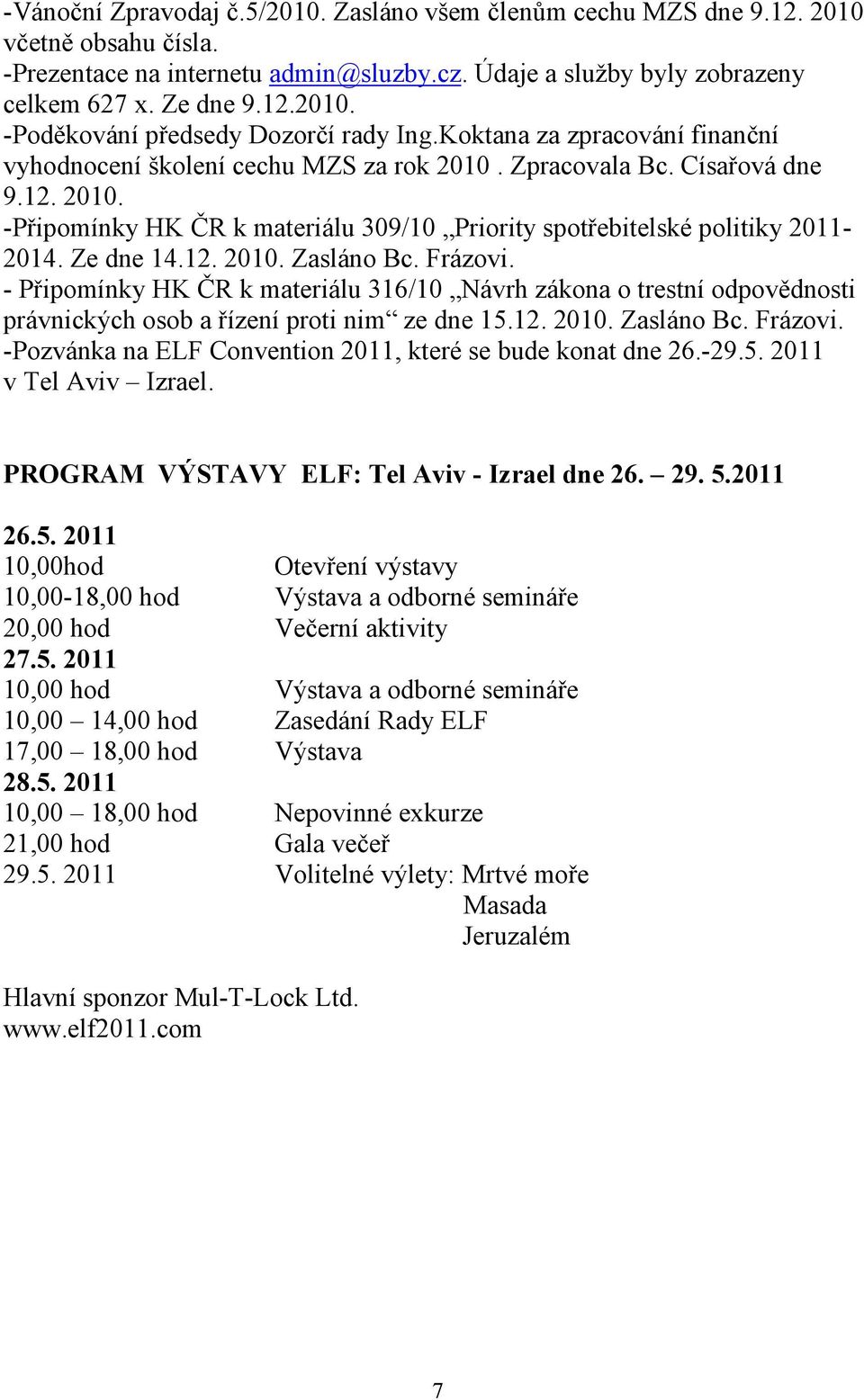 -Vánoční Zpravodaj č.5/2010. Zasláno všem členům cechu MZS dne 9.12. 2010 včetně obsahu čísla.
-Prezentace na internetu admin@sluzby.cz. Údaje a služby byly zobrazeny celkem 627 x. Ze dne 9.12.2010.
-Poděkování předsedy Dozorčí rady Ing.Koktana za zpracování finanční vyhodnocení školení cechu MZS za rok 2010 . Zpracovala Bc. Císařová dne 9.12. 2010.
-Připomínky HK ČR k materiálu 309/10 „Priority spotřebitelské politiky 2011-2014. Ze dne 14.12. 2010. Zasláno Bc. Frázovi.
- Připomínky HK ČR k materiálu 316/10 „Návrh zákona o trestní odpovědnosti právnických osob a řízení proti nim“ ze dne 15.12. 2010. Zasláno Bc. Frázovi.
-Pozvánka na ELF Convention 2011, které se bude konat dne 26.-29.5. 2011 v Tel Aviv – Izrael.

PROGRAM VÝSTAVY ELF: Tel Aviv - Izrael dne 26. – 29. 5.2011

26.5. 2011
10,00hod Otevření výstavy
10,00-18,00 hod Výstava a odborné semináře
20,00 hod Večerní aktivity
27.5. 2011
10,00 hod Výstava a odborné semináře
10,00 – 14,00 hod Zasedání Rady ELF
17,00 – 18,00 hod Výstava
28.5. 2011
10,00 – 18,00 hod Nepovinné exkurze
21,00 hod Gala večeř
29.5. 2011 Volitelné výlety: Mrtvé moře
Masada
Jeruzalém

Hlavní sponzor Mul-T-Lock Ltd.
www.elf2011.com

7